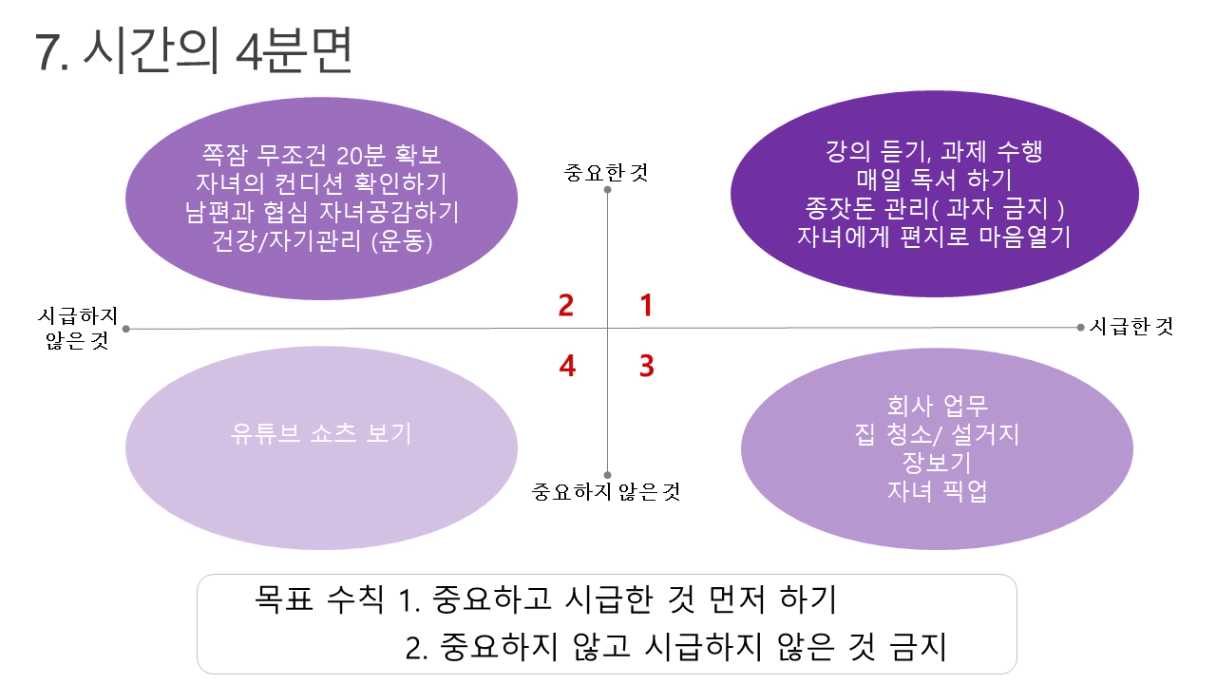 7. 시간의 4분면

쪽잠 무조건 20분 확보
자녀의 컨디션 확인하기
남편과 협심 자녀공감하기
건강/자기관리 (운동)

중요한 것

강의 듣기, 과제 수행
매일 독서 하기
종잣돈 관리( 과자 금지 )
자녀에게 편지로 마음열기

시급하지
않은 것

2

1

시급한 것

4

3

유튜브 쇼츠 보기

중요하지 않은 것

회사 업무
집 청소/ 설거지
장보기
자녀 픽업

목표 수칙 1. 중요하고 시급한 것 먼저 하기
2. 중요하지 않고 시급하지 않은 것 금지